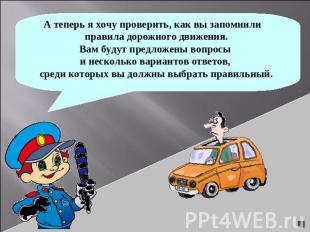 А теперь я хочу проверить, как вы запомнили правила дорожного движения.
Вам будут предложены вопросы и несколько вариантов ответов, среди которых вы должны выбрать правильный.

PPt4WEB.ru